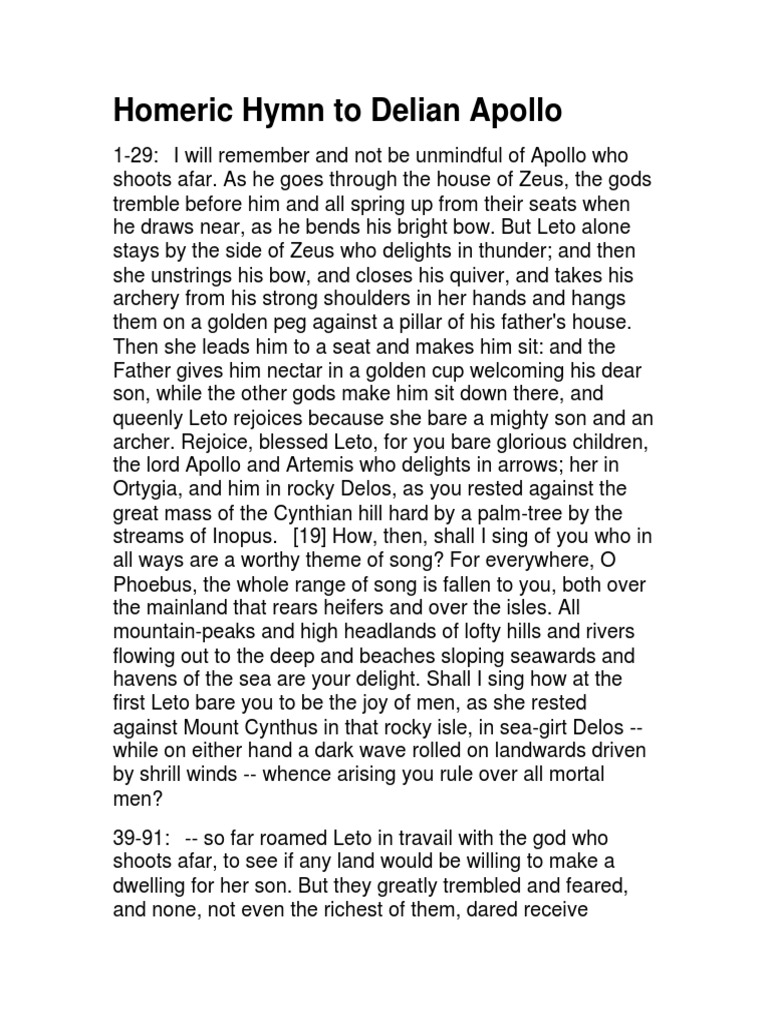 Homeric Hymn to Delian Apollo

1-29: I will remember and not be unmindful of Apollo who shoots afar. As he goes through the house of Zeus, the gods tremble before him and all spring up from their seats when he draws near, as he bends his bright bow. But Leto alone stays by the side of Zeus who delights in thunder; and then she unstrings his bow, and closes his quiver, and takes his archery from his strong shoulders in her hands and hangs them on a golden peg against a pillar of his father's house. Then she leads him to a seat and makes him sit: and the Father gives him nectar in a golden cup welcoming his dear son, while the other gods make him sit down there, and queenly Leto rejoices because she bare a mighty son and an archer. Rejoice, blessed Leto, for you bare glorious children, the lord Apollo and Artemis who delights in arrows; her in Ortygia, and him in rocky Delos, as you rested against the great mass of the Cynthian hill hard by a palm-tree by the streams of Inopus. [19] How, then, shall I sing of you who in all ways are a worthy theme of song? For everywhere, O Phoebus, the whole range of song is fallen to you, both over the mainland that rears heifers and over the isles. All mountain-peaks and high headlands of lofty hills and rivers flowing out to the deep and beaches sloping seawards and havens of the sea are your delight. Shall I sing how at the first Leto bare you to be the joy of men, as she rested against Mount Cynthus in that rocky isle, in sea-girt Delos -- while on either hand a dark wave rolled on landwards driven by shrill winds -- whence arising you rule over all mortal men?

39-91: -- so far roamed Leto in travail with the god who shoots afar, to see if any land would be willing to make a dwelling for her son. But they greatly trembled and feared, and none, not even the richest of them, dared receive